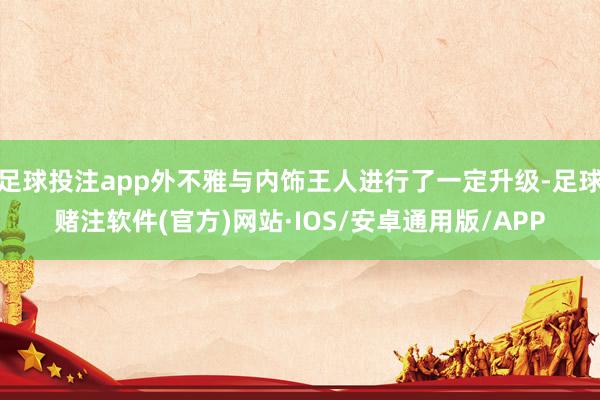 足球投注app外不雅与内饰王人进行了一定升级-足球赌注软件(官方)网站·IOS/安卓通用版/APP